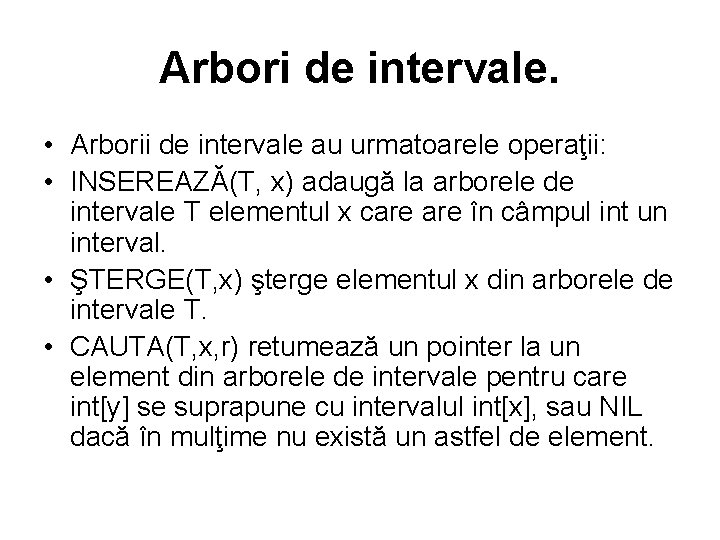 Arbori de intervale.

• Arborii de intervale au urmatoarele operaţii:

• INSEREAZĂ(T, x) adaugă la arborele de intervale T elementul x care are în câmpul int un interval.

• ŞTERGE(T,x) şterge elementul x din arborele de intervale T.

• CAUTA(T,x,r) retumează un pointer la un element din arborele de intervale pentru care int[y] se suprapune cu intervalul int[x], sau NIL dacă în mulţime nu există un astfel de element.